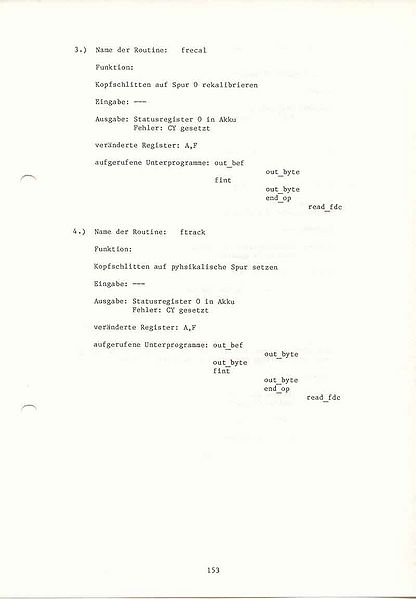 3.) Name der Routine: frecal

Funktion:

Kopfschlitten auf Spur 0 rekalibrieren

Eingabe: ---

Ausgabe: Statusregister 0 in Akku
Fehler: CY gesetzt

veränderte Register: A,F

aufgerufene Unterprogramme: out_bef
out_byte
fint
out_byte
end_op
read_fdc

4.) Name der Routine: ftrack

Funktion:

Kopfschlitten auf pyhsikalische Spur setzen

Eingabe: ---

Ausgabe: Statusregister 0 in Akku
Fehler: CY gesetzt

veränderte Register: A,F

aufgerufene Unterprogramme: out_bef
out_byte
out_byte
fint
out_byte
end_op
read_fdc

153